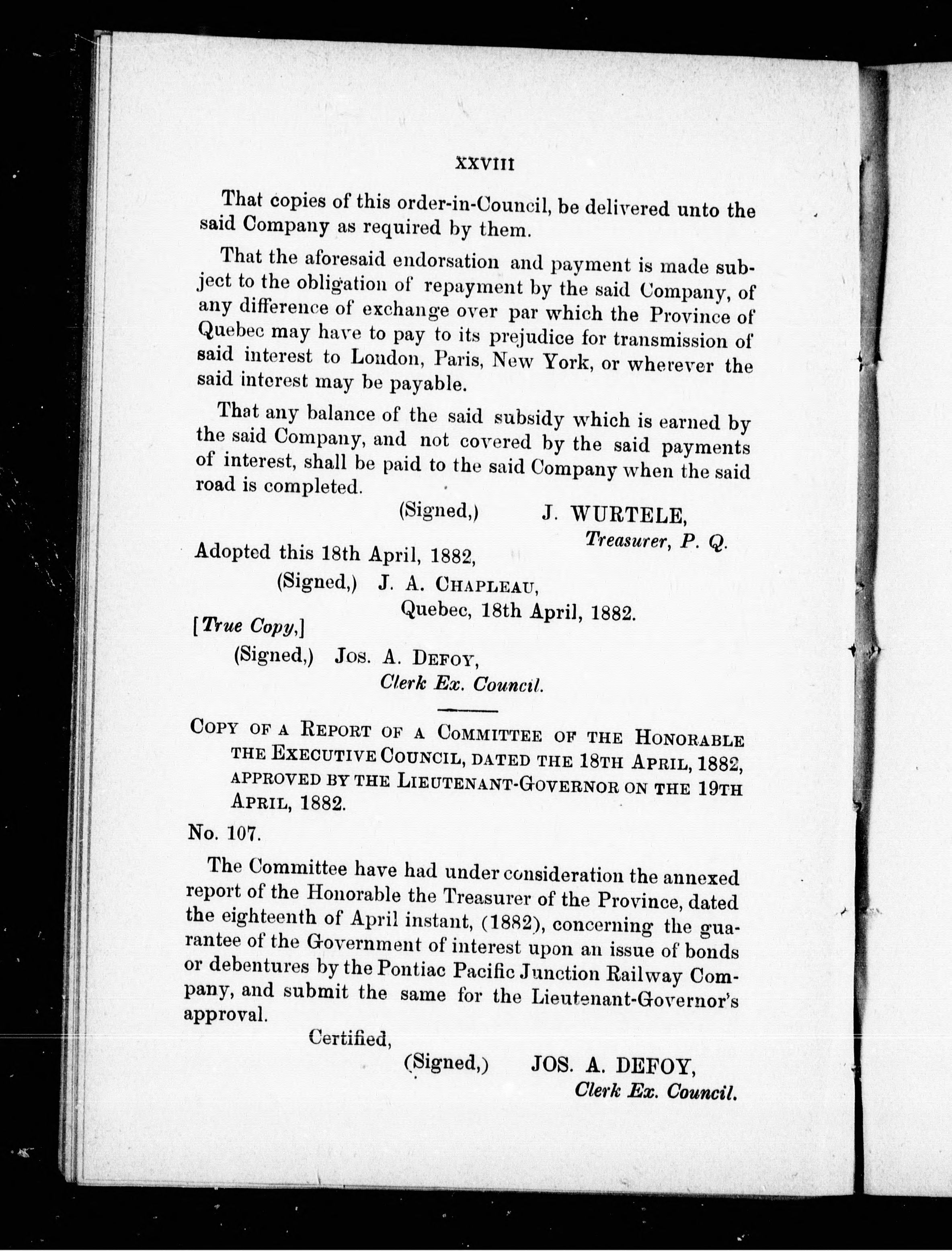 XXVIII

That copies of this order-in-Council, be delivered unto the said Company as required by them.

That the aforesaid endorsation and payment is made subject to the obligation of repayment by the said Company, of any difference of exchange over par which the Province of Quebec may have to pay to its prejudice for transmission of said interest to London, Paris, New York, or wherever the said interest may be payable.

That any balance of the said subsidy which is earned by the said Company, and not covered by the said payments of interest, shall be paid to the said Company when the said road is completed.

(Signed,) J. WURTELE,
Treasurer, P. Q.

Adopted this 18th April, 1882,
(Signed,) J. A. CHAPLEAU,
Quebec, 18th April, 1882.

[True Copy,]
(Signed,) JOS. A. DEFOY,
Clerk Ex. Council.

COPY OF A REPORT OF A COMMITTEE OF THE HONORABLE THE EXECUTIVE COUNCIL, DATED THE 18TH APRIL, 1882, APPROVED BY THE LIEUTENANT-GOVERNOR ON THE 19TH APRIL, 1882.

No. 107.

The Committee have had under consideration the annexed report of the Honorable the Treasurer of the Province, dated the eighteenth of April instant, (1882), concerning the guarantee of the Government of interest upon an issue of bonds or debentures by the Pontiac Pacific Junction Railway Company, and submit the same for the Lieutenant-Governor's approval.

Certified,
(Signed,) JOS. A. DEFOY,
Clerk Ex. Council.